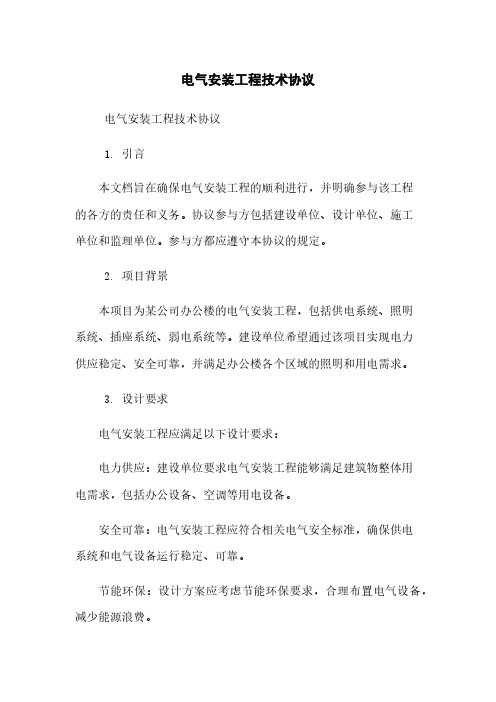 电气安装工程技术协议

电气安装工程技术协议

1. 引言

本文档旨在确保电气安装工程的顺利进行，并明确参与该工程的各方的责任和义务。协议参与方包括建设单位、设计单位、施工单位和监理单位。参与方都应遵守本协议的规定。

2. 项目背景

本项目为某公司办公楼的电气安装工程，包括供电系统、照明系统、插座系统、弱电系统等。建设单位希望通过该项目实现电力供应稳定、安全可靠，并满足办公楼各个区域的照明和用电需求。

3. 设计要求

电气安装工程应满足以下设计要求：

电力供应：建设单位要求电气安装工程能够满足建筑物整体用电需求，包括办公设备、空调等用电设备。

安全可靠：电气安装工程应符合相关电气安全标准，确保供电系统和电气设备运行稳定、可靠。

节能环保：设计方案应考虑节能环保要求，合理布置电气设备，减少能源浪费。